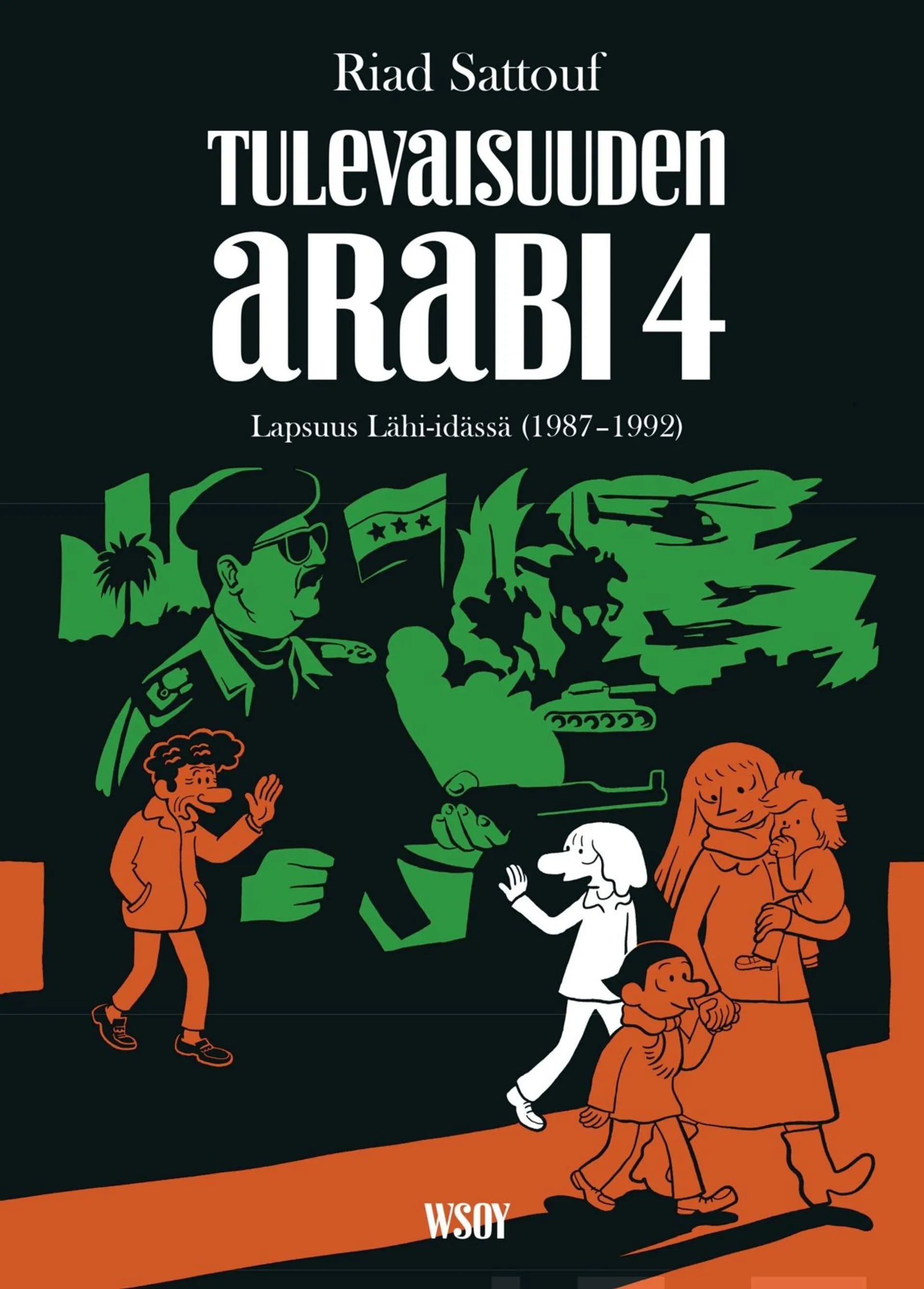 Riad Sattouf

TULEVAISUUDEN
ARABI 4

Lapsuus Lähi-idässä (1987–1992)

WSOY